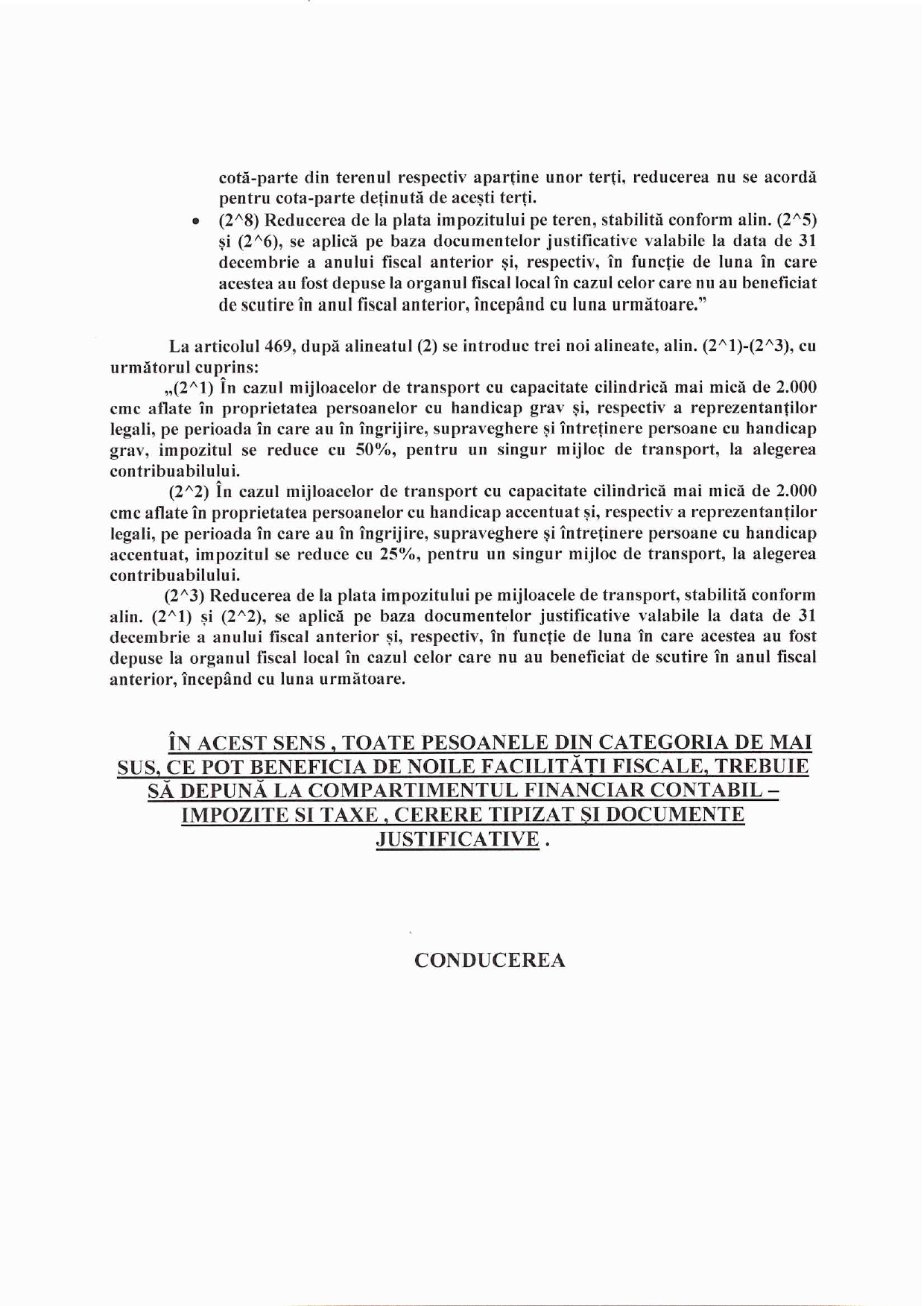 cotă-parte din terenul respectiv aparține unor terți, reducerea nu se acordă pentru cota-parte deținută de acești terți.

• (2^8) Reducerea de la plata impozitului pe teren, stabilită conform alin. (2^5) și (2^6), se aplică pe baza documentelor justificative valabile la data de 31 decembrie a anului fiscal anterior și, respectiv, în funcție de luna în care acestea au fost depuse la organul fiscal local în cazul celor care nu au beneficiat de scutire în anul fiscal anterior, începând cu luna următoare."

La articolul 469, după alineatul (2) se introduc trei noi alineate, alin. (2^1)-(2^3), cu următorul cuprins:

„(2^1) În cazul mijloacelor de transport cu capacitate cilindrică mai mică de 2.000 cmc aflate în proprietatea persoanelor cu handicap grav și, respectiv a reprezentanților legali, pe perioada în care au în îngrijire, supraveghere și întreținere persoane cu handicap grav, impozitul se reduce cu 50%, pentru un singur mijloc de transport, la alegerea contribuabilului.

(2^2) În cazul mijloacelor de transport cu capacitate cilindrică mai mică de 2.000 cmc aflate în proprietatea persoanelor cu handicap accentuat și, respectiv a reprezentanților legali, pe perioada în care au în îngrijire, supraveghere și întreținere persoane cu handicap accentuat, impozitul se reduce cu 25%, pentru un singur mijloc de transport, la alegerea contribuabilului.

(2^3) Reducerea de la plata impozitului pe mijloacele de transport, stabilită conform alin. (2^1) și (2^2), se aplică pe baza documentelor justificative valabile la data de 31 decembrie a anului fiscal anterior și, respectiv, în funcție de luna în care acestea au fost depuse la organul fiscal local în cazul celor care nu au beneficiat de scutire în anul fiscal anterior, începând cu luna următoare.

ÎN ACEST SENS , TOATE PESOANELE DIN CATEGORIA DE MAI SUS, CE POT BENEFICIA DE NOILE FACILITĂȚI FISCALE, TREBUIE SĂ DEPUNĂ LA COMPARTIMENTUL FINANCIAR CONTABIL – IMPOZITE SI TAXE , CERERE TIPIZAT ȘI DOCUMENTE JUSTIFICATIVE .

CONDUCEREA